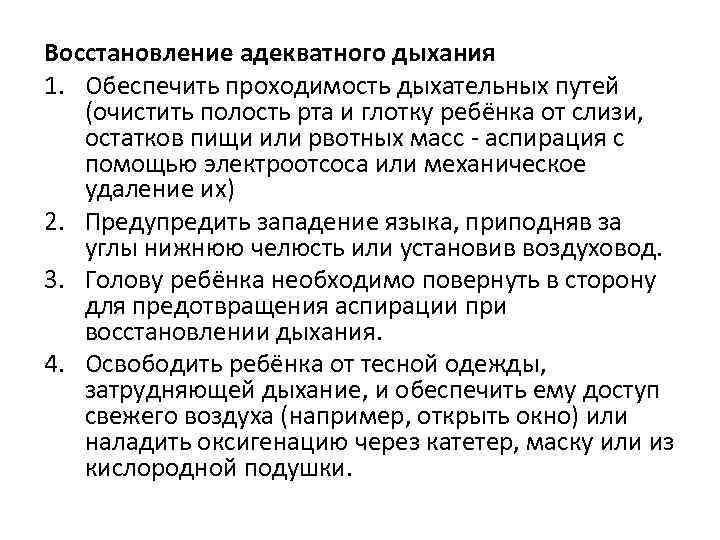 Восстановление адекватного дыхания

1. Обеспечить проходимость дыхательных путей (очистить полость рта и глотку ребёнка от слизи, остатков пищи или рвотных масс - аспирация с помощью электроотсоса или механическое удаление их)
2. Предупредить западение языка, приподняв за углы нижнюю челюсть или установив воздуховод.
3. Голову ребёнка необходимо повернуть в сторону для предотвращения аспирации при восстановлении дыхания.
4. Освободить ребёнка от тесной одежды, затрудняющей дыхание, и обеспечить ему доступ свежего воздуха (например, открыть окно) или наладить оксигенацию через катетер, маску или из кислородной подушки.